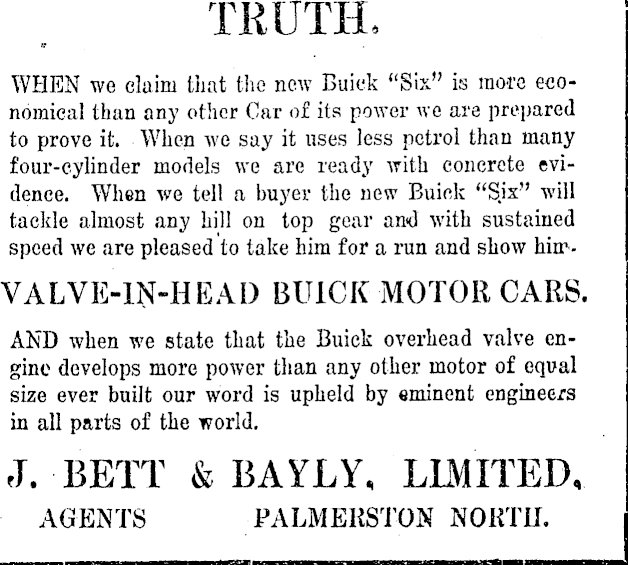 TRUTH.

WHEN we claim that the new Buick "Six" is more economical than any other Car of its power we are prepared to prove it. When we say it uses less petrol than many four-cylinder models we are ready with concrete evidence. When we tell a buyer the new Buick "Six" will tackle almost any hill on top gear and with sustained speed we are pleased to take him for a run and show him.

VALVE-IN-HEAD BUICK MOTOR CARS.

AND when we state that the Buick overhead valve engine develops more power than any other motor of equal size ever built our word is upheld by eminent engineers in all parts of the world.

J. BETT & BAYLY, LIMITED,

AGENTS PALMERSTON NORTH.